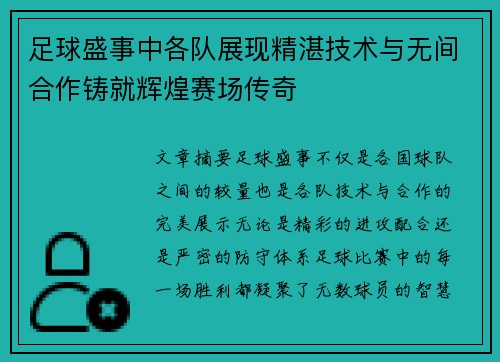 足球盛事中各队展现精湛技术与无间合作铸就辉煌赛场传奇

文章摘要足球盛事不仅是各国球队之间的较量也是各队技术与合作的完美展示无论是精彩的进攻配合还是严密的防守体系足球比赛中的每一场胜利都凝聚了无数球员的智慧